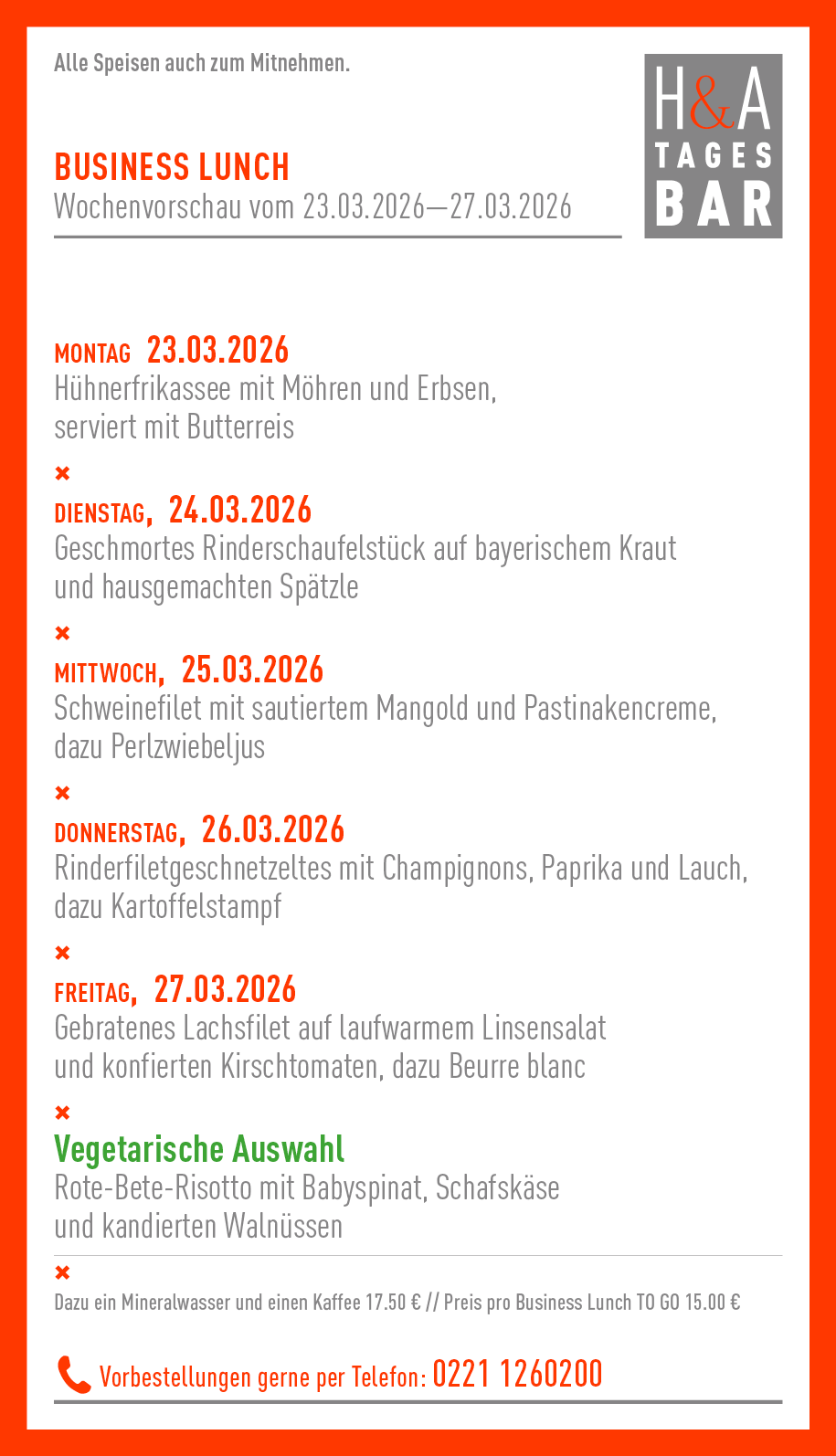 Alle Speisen auch zum Mitnehmen.

H&A
TAGES
BAR

BUSINESS LUNCH
Wochenvorschau vom 23.03.2026—27.03.2026

MONTAG 23.03.2026
Hühnerfrikassee mit Möhren und Erbsen, serviert mit Butterreis

×

DIENSTAG, 24.03.2026
Geschmortes Rinderschaufelstück auf bayerischem Kraut und hausgemachten Spätzle

×

MITTWOCH, 25.03.2026
Schweinefilet mit sautiertem Mangold und Pastinakencreme, dazu Perlzwiebeljus

×

DONNERSTAG, 26.03.2026
Rinderfiletgeschnetzeltes mit Champignons, Paprika und Lauch, dazu Kartoffelstampf

×

FREITAG, 27.03.2026
Gebratenes Lachsfilet auf laufwarmem Linsensalat und konfierten Kirschtomaten, dazu Beurre blanc

×

Vegetarische Auswahl
Rote-Bete-Risotto mit Babyspinat, Schafskäse und kandierten Walnüssen

×

Dazu ein Mineralwasser und einen Kaffee 17.50 € // Preis pro Business Lunch TO GO 15.00 €

Vorbestellungen gerne per Telefon: 0221 1260200